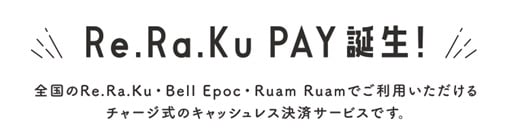 Re.Ra.Ku PAY 誕生!

全国のRe.Ra.Ku・Bell Epoc・Ruam Ruamでご利用いただけるチャージ式のキャッシュレス決済サービスです。